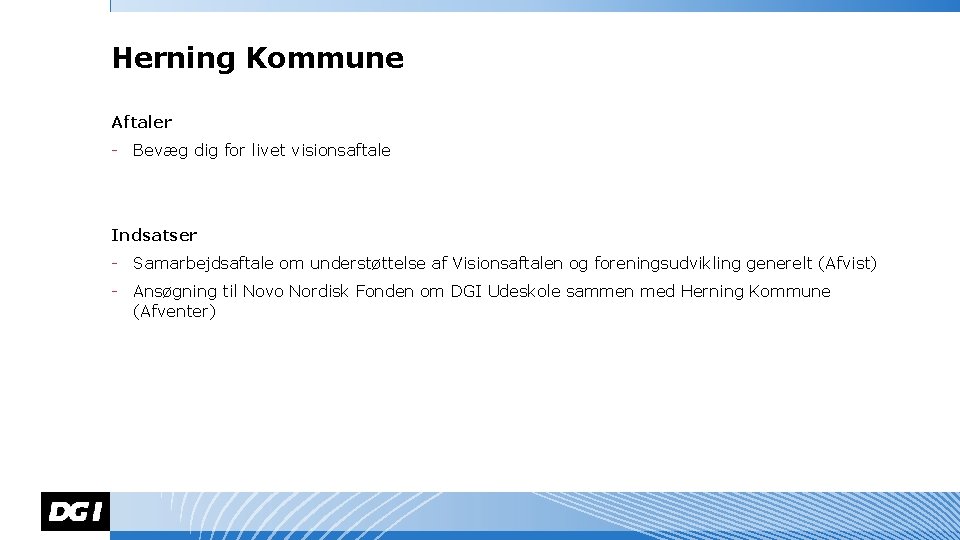 Herning Kommune

Aftaler

- Bevæg dig for livet visionsaftale

Indsatser

- Samarbejdsaftale om understøttelse af Visionsaftalen og foreningsudvikling generelt (Afvist)
- Ansøgning til Novo Nordisk Fonden om DGI Udeskole sammen med Herning Kommune (Afventer)

DGI